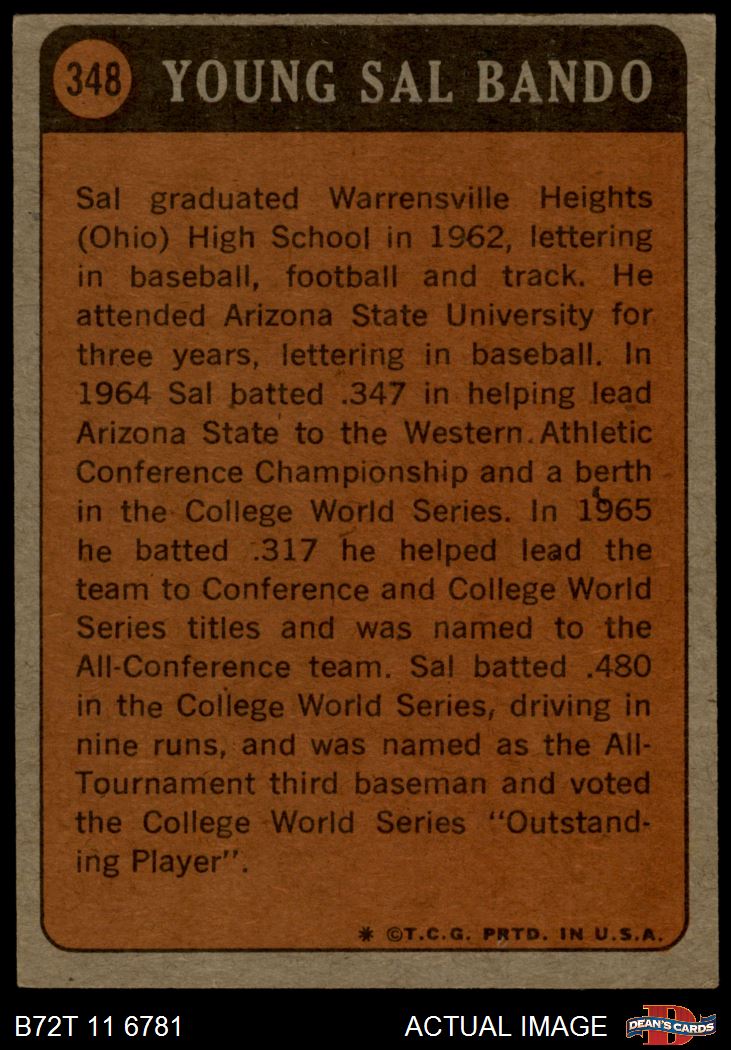 348 YOUNG SAL BANDO

Sal graduated Warrensville Heights (Ohio) High School in 1962, lettering in baseball, football and track. He attended Arizona State University for three years, lettering in baseball. In 1964 Sal batted .347 in helping lead Arizona State to the Western Athletic Conference Championship and a berth in the College World Series. In 1965 he batted .317 he helped lead the team to Conference and College World Series titles and was named to the All-Conference team. Sal batted .480 in the College World Series, driving in nine runs, and was named as the All-Tournament third baseman and voted the College World Series "Outstanding Player".

* ©T.C.G. PRTD. IN U.S.A.

B72T 11 6781

ACTUAL IMAGE

DEAN'S CARDS